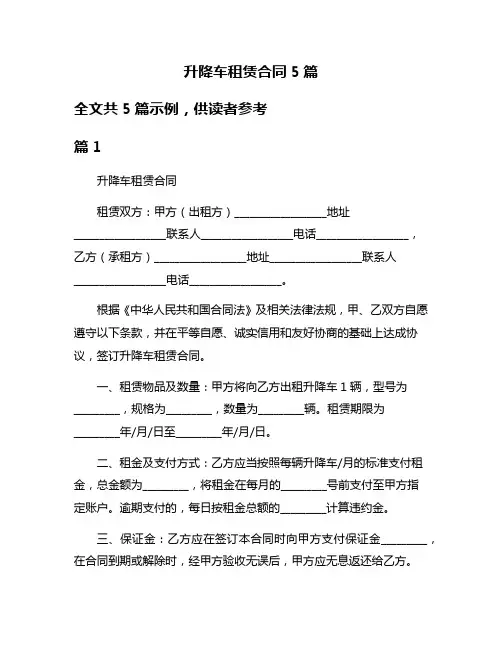 升降车租赁合同 5 篇

全文共 5 篇示例，供读者参考

篇 1

升降车租赁合同

租赁双方：甲方（出租方）________________地址________________联系人________________电话________________，乙方（承租方）________________地址________________联系人________________电话________________。

根据《中华人民共和国合同法》及相关法律法规，甲、乙双方自愿遵守以下条款，并在平等自愿、诚实信用和友好协商的基础上达成协议，签订升降车租赁合同。

一、租赁物品及数量：甲方将向乙方出租升降车 1 辆，型号为________，规格为________，数量为________辆。租赁期限为________年/月/日至________年/月/日。

二、租金及支付方式：乙方应当按照每辆升降车/月的标准支付租金，总金额为________，将租金在每月的________号前支付至甲方指定账户。逾期支付的，每日按租金总额的________计算违约金。

三、保证金：乙方应在签订本合同时向甲方支付保证金________，在合同到期或解除时，经甲方验收无误后，甲方应无息返还给乙方。